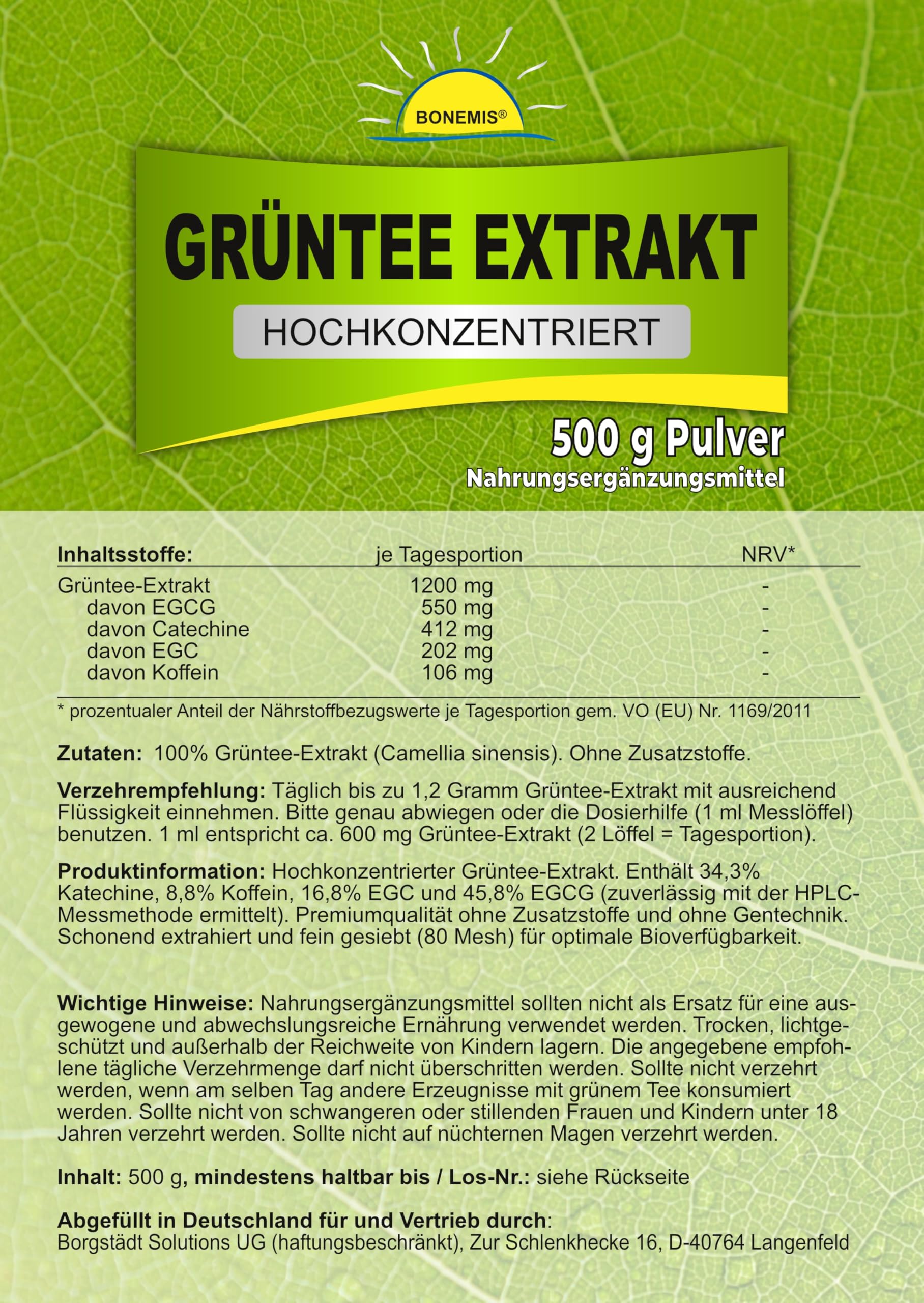 BONEMIS®

GRÜNTEE EXTRAKT

HOCHKONZENTRIERT

500 g Pulver
Nahrungsergänzungsmittel

| Inhaltsstoffe: | je Tagesportion | NRV* |
|---|---|---|
| Grüntee-Extrakt | 1200 mg | - |
| davon EGCG | 550 mg | - |
| davon Catechine | 412 mg | - |
| davon EGC | 202 mg | - |
| davon Koffein | 106 mg | - |

* prozentualer Anteil der Nährstoffbezugswerte je Tagesportion gem. VO (EU) Nr. 1169/2011

Zutaten: 100% Grüntee-Extrakt (Camellia sinensis). Ohne Zusatzstoffe.

Verzehrempfehlung: Täglich bis zu 1,2 Gramm Grüntee-Extrakt mit ausreichend Flüssigkeit einnehmen. Bitte genau abwiegen oder die Dosierhilfe (1 ml Messlöffel) benutzen. 1 ml entspricht ca. 600 mg Grüntee-Extrakt (2 Löffel = Tagesportion).

Produktinformation: Hochkonzentrierter Grüntee-Extrakt. Enthält 34,3% Katechine, 8,8% Koffein, 16,8% EGC und 45,8% EGCG (zuverlässig mit der HPLC-Messmethode ermittelt). Premiumqualität ohne Zusatzstoffe und ohne Gentechnik. Schonend extrahiert und fein gesiebt (80 Mesh) für optimale Bioverfügbarkeit.

Wichtige Hinweise: Nahrungsergänzungsmittel sollten nicht als Ersatz für eine ausgewogene und abwechslungsreiche Ernährung verwendet werden. Trocken, lichtgeschützt und außerhalb der Reichweite von Kindern lagern. Die angegebene empfohlene tägliche Verzehrmenge darf nicht überschritten werden. Sollte nicht verzehrt werden, wenn am selben Tag andere Erzeugnisse mit grünem Tee konsumiert werden. Sollte nicht von schwangeren oder stillenden Frauen und Kindern unter 18 Jahren verzehrt werden. Sollte nicht auf nüchternen Magen verzehrt werden.

Inhalt: 500 g, mindestens haltbar bis / Los-Nr.: siehe Rückseite

Abgefüllt in Deutschland für und Vertrieb durch:
Borgstädt Solutions UG (haftungsbeschränkt), Zur Schlenkhecke 16, D-40764 Langenfeld